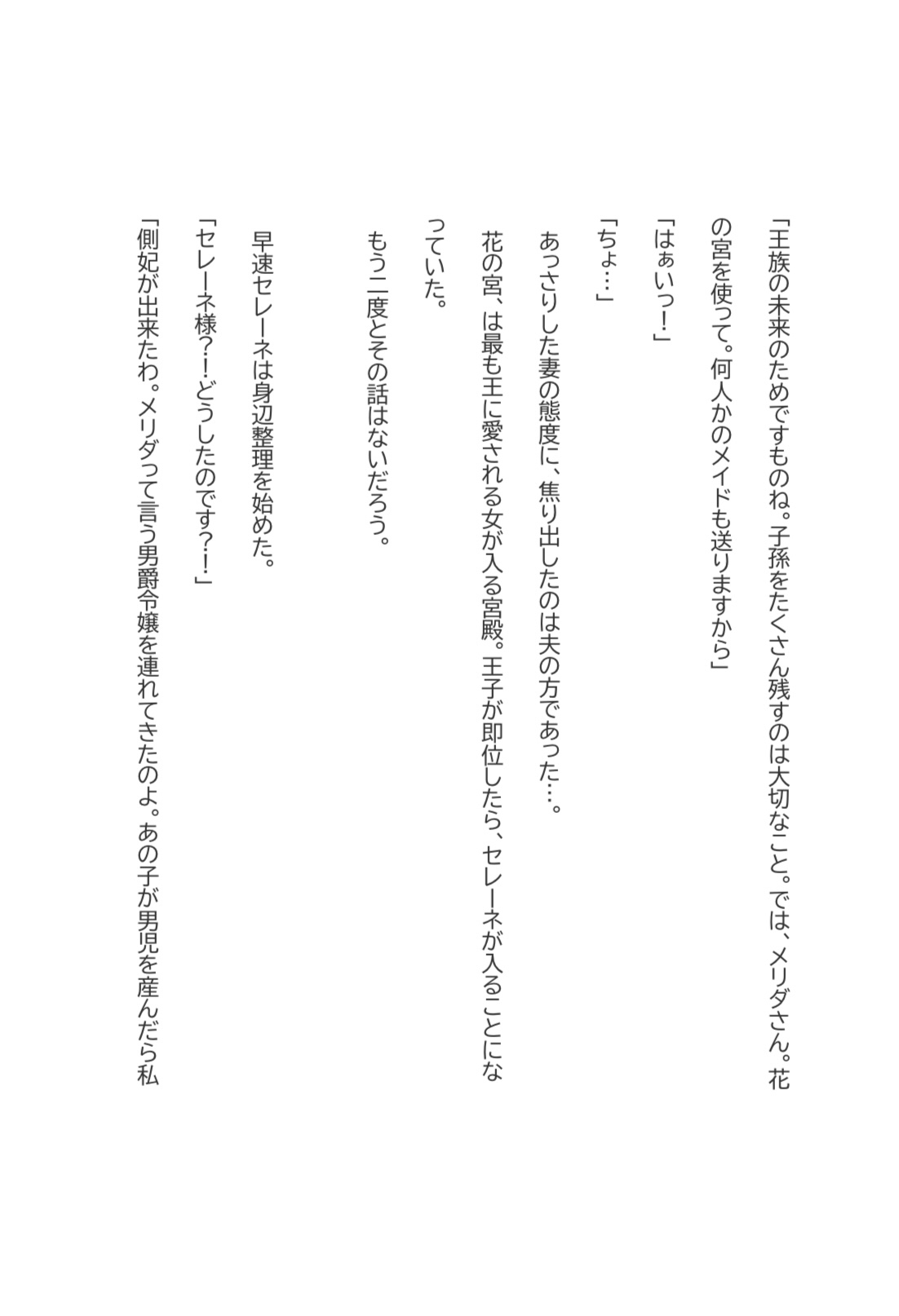 「王族の未来のためですものね。子孫をたくさん残すのは大切なこと。では、メリダさん。花の宮を使って。何人かのメイドも送りますから」

「はぁいっ！」

「ちょ…」

あっさりした妻の態度に、焦り出したのは夫の方であった…。

花の宮、は最も王に愛される女が入る宮殿。王子が即位したら、セレーネが入ることになっていた。

もう二度とその話はないだろう。

早速セレーネは身辺整理を始めた。

「セレーネ様？！どうしたのです？！」

「側妃が出来たわ。メリダって言う男爵令嬢を連れてきたのよ。あの子が男児を産んだら私